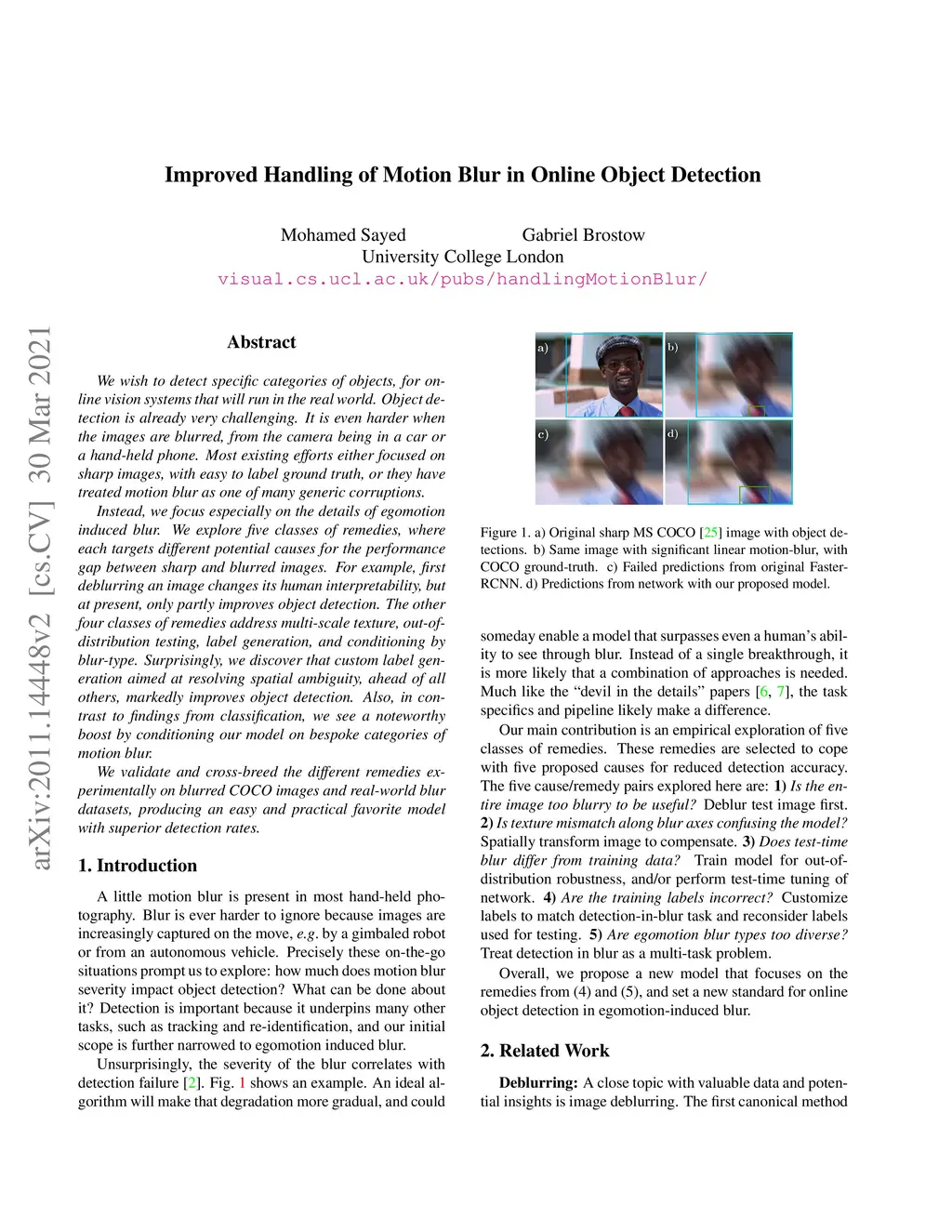 Improved Handling of Motion Blur in Online Object Detection

Mohamed Sayed Gabriel Brostow
University College London
visual.cs.ucl.ac.uk/pubs/handlingMotionBlur/

arXiv:2011.14448v2 [cs.CV] 30 Mar 2021

Abstract

We wish to detect specific categories of objects, for online vision systems that will run in the real world. Object detection is already very challenging. It is even harder when the images are blurred, from the camera being in a car or a hand-held phone. Most existing efforts either focused on sharp images, with easy to label ground truth, or they have treated motion blur as one of many generic corruptions.

Instead, we focus especially on the details of egomotion induced blur. We explore five classes of remedies, where each targets different potential causes for the performance gap between sharp and blurred images. For example, first deblurring an image changes its human interpretability, but at present, only partly improves object detection. The other four classes of remedies address multi-scale texture, out-of-distribution testing, label generation, and conditioning by blur-type. Surprisingly, we discover that custom label generation aimed at resolving spatial ambiguity, ahead of all others, markedly improves object detection. Also, in contrast to findings from classification, we see a noteworthy boost by conditioning our model on bespoke categories of motion blur.

We validate and cross-breed the different remedies experimentally on blurred COCO images and real-world blur datasets, producing an easy and practical favorite model with superior detection rates.

1. Introduction

A little motion blur is present in most hand-held photography. Blur is ever harder to ignore because images are increasingly captured on the move, e.g. by a gimbaled robot or from an autonomous vehicle. Precisely these on-the-go situations prompt us to explore: how much does motion blur severity impact object detection? What can be done about it? Detection is important because it underpins many other tasks, such as tracking and re-identification, and our initial scope is further narrowed to egomotion induced blur.

Unsurprisingly, the severity of the blur correlates with detection failure [2]. Fig. 1 shows an example. An ideal algorithm will make that degradation more gradual, and could

a) b) c) d)

Figure 1. a) Original sharp MS COCO [25] image with object detections. b) Same image with significant linear motion-blur, with COCO ground-truth. c) Failed predictions from original Faster-RCNN. d) Predictions from network with our proposed model.

someday enable a model that surpasses even a human's ability to see through blur. Instead of a single breakthrough, it is more likely that a combination of approaches is needed. Much like the "devil in the details" papers [6, 7], the task specifics and pipeline likely make a difference.

Our main contribution is an empirical exploration of five classes of remedies. These remedies are selected to cope with five proposed causes for reduced detection accuracy. The five cause/remedy pairs explored here are: 1) Is the entire image too blurry to be useful? Deblur test image first. 2) Is texture mismatch along blur axes confusing the model? Spatially transform image to compensate. 3) Does test-time blur differ from training data? Train model for out-of-distribution robustness, and/or perform test-time tuning of network. 4) Are the training labels incorrect? Customize labels to match detection-in-blur task and reconsider labels used for testing. 5) Are egomotion blur types too diverse? Treat detection in blur as a multi-task problem.

Overall, we propose a new model that focuses on the remedies from (4) and (5), and set a new standard for online object detection in egomotion-induced blur.

2. Related Work

Deblurring: A close topic with valuable data and potential insights is image deblurring. The first canonical method